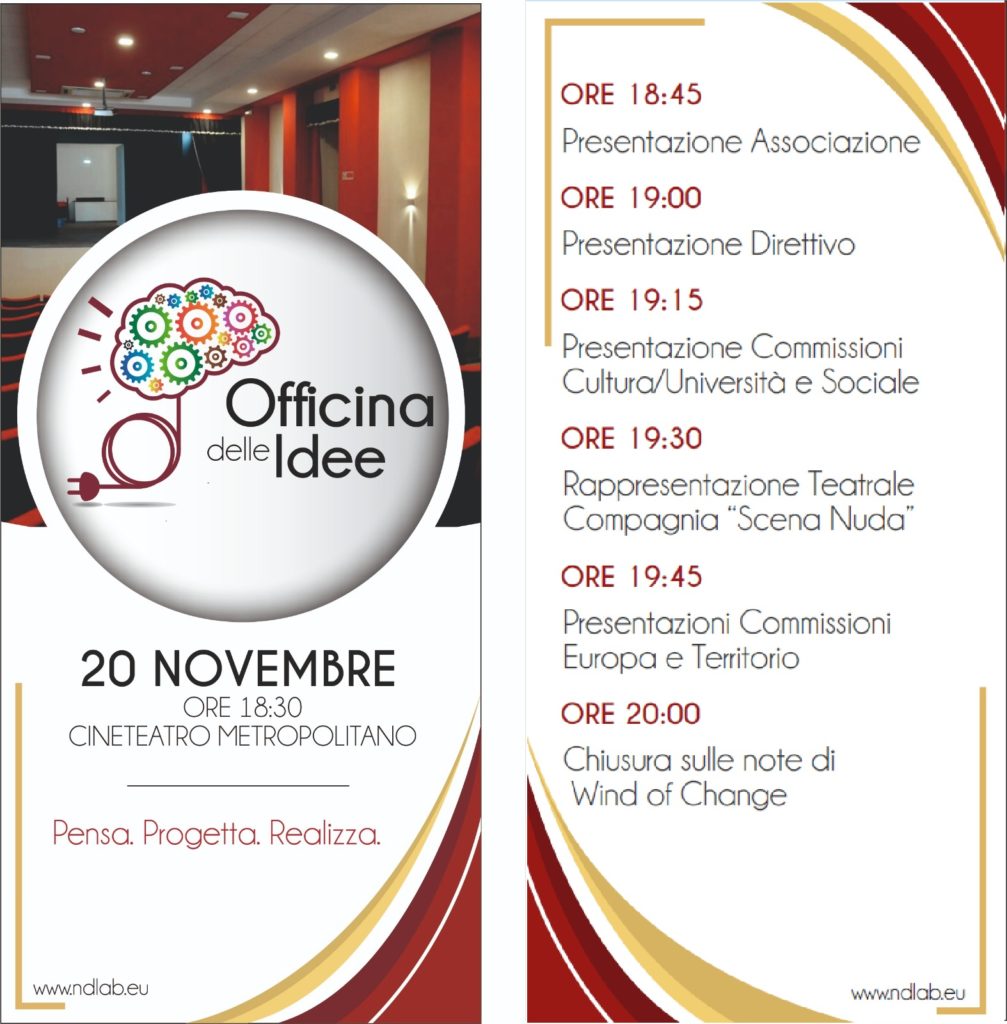 Officina
delle Idee

20 NOVEMBRE
ORE 18:30
CINETEATRO METROPOLITANO

Pensa. Progetta. Realizza.

www.ndlab.eu

ORE 18:45
Presentazione Associazione

ORE 19:00
Presentazione Direttivo

ORE 19:15
Presentazione Commissioni Cultura/Università e Sociale

ORE 19:30
Rappresentazione Teatrale Compagnia "Scena Nuda"

ORE 19:45
Presentazioni Commissioni Europa e Territorio

ORE 20:00
Chiusura sulle note di Wind of Change

www.ndlab.eu